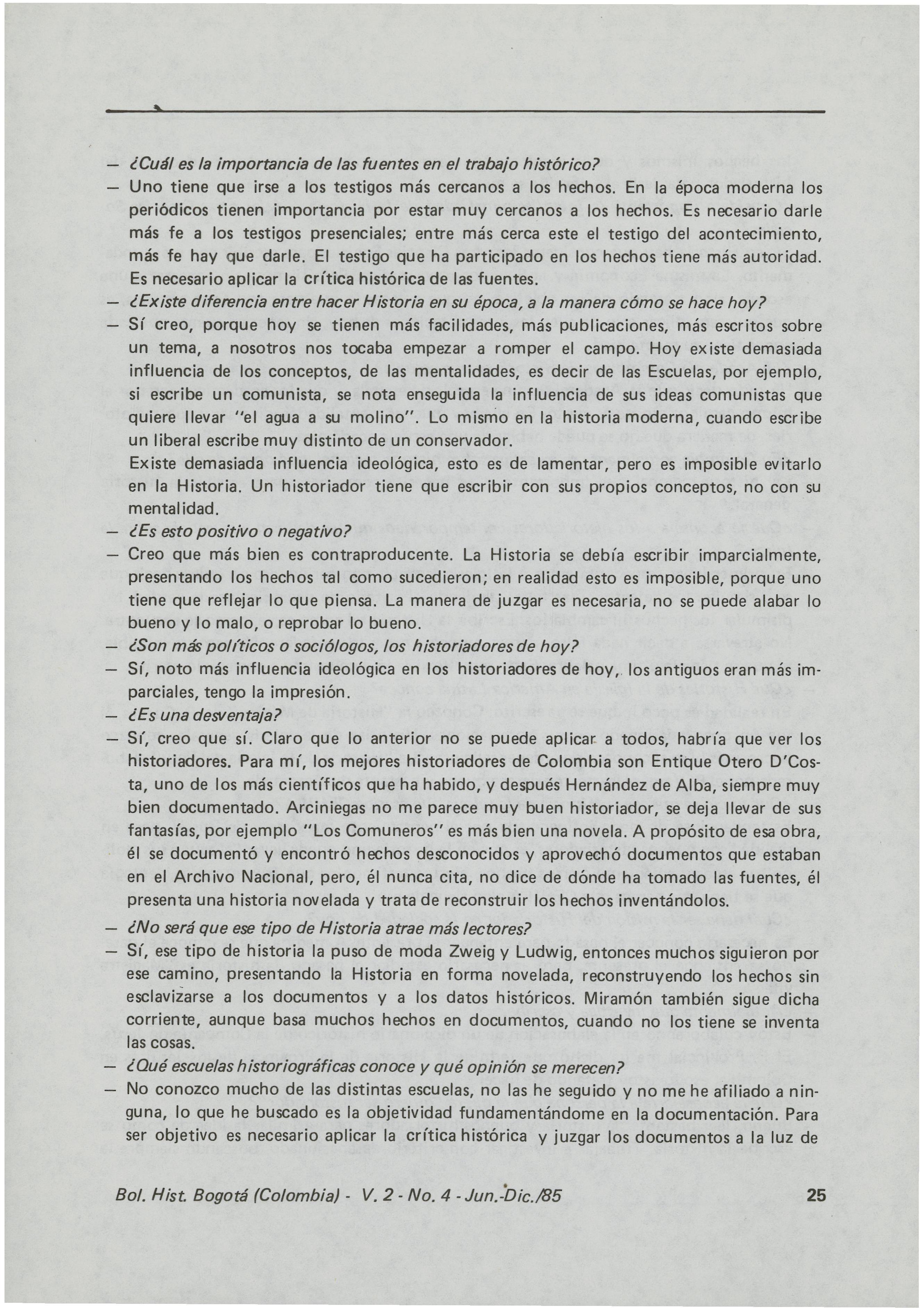 — ¿Cuál es la importancia de las fuentes en el trabajo histórico?

— Uno tiene que irse a los testigos más cercanos a los hechos. En la época moderna los periódicos tienen importancia por estar muy cercanos a los hechos. Es necesario darle más fe a los testigos presenciales; entre más cerca este el testigo del acontecimiento, más fe hay que darle. El testigo que ha participado en los hechos tiene más autoridad. Es necesario aplicar la crítica histórica de las fuentes.

— ¿Existe diferencia entre hacer Historia en su época, a la manera cómo se hace hoy?

— Sí creo, porque hoy se tienen más facilidades, más publicaciones, más escritos sobre un tema, a nosotros nos tocaba empezar a romper el campo. Hoy existe demasiada influencia de los conceptos, de las mentalidades, es decir de las Escuelas, por ejemplo, si escribe un comunista, se nota enseguida la influencia de sus ideas comunistas que quiere llevar "el agua a su molino". Lo mismo en la historia moderna, cuando escribe un liberal escribe muy distinto de un conservador.

Existe demasiada influencia ideológica, esto es de lamentar, pero es imposible evitarlo en la Historia. Un historiador tiene que escribir con sus propios conceptos, no con su mentalidad.

— ¿Es esto positivo o negativo?

— Creo que más bien es contraproducente. La Historia se debía escribir imparcialmente, presentando los hechos tal como sucedieron; en realidad esto es imposible, porque uno tiene que reflejar lo que piensa. La manera de juzgar es necesaria, no se puede alabar lo bueno y lo malo, o reprobar lo bueno.

— ¿Son más políticos o sociólogos, los historiadores de hoy?

— Sí, noto más influencia ideológica en los historiadores de hoy, los antiguos eran más imparciales, tengo la impresión.

— ¿Es una desventaja?

— Sí, creo que sí. Claro que lo anterior no se puede aplicar a todos, habría que ver los historiadores. Para mí, los mejores historiadores de Colombia son Entique Otero D'Costa, uno de los más científicos que ha habido, y después Hernández de Alba, siempre muy bien documentado. Arciniegas no me parece muy buen historiador, se deja llevar de sus fantasías, por ejemplo "Los Comuneros" es más bien una novela. A propósito de esa obra, él se documentó y encontró hechos desconocidos y aprovechó documentos que estaban en el Archivo Nacional, pero, él nunca cita, no dice de dónde ha tomado las fuentes, él presenta una historia novelada y trata de reconstruir los hechos inventándolos.

— ¿No será que ese tipo de Historia atrae más lectores?

— Sí, ese tipo de historia la puso de moda Zweig y Ludwig, entonces muchos siguieron por ese camino, presentando la Historia en forma novelada, reconstruyendo los hechos sin esclavizarse a los documentos y a los datos históricos. Miramón también sigue dicha corriente, aunque basa muchos hechos en documentos, cuando no los tiene se inventa las cosas.

— ¿Qué escuelas historiográficas conoce y qué opinión se merecen?

— No conozco mucho de las distintas escuelas, no las he seguido y no me he afiliado a ninguna, lo que he buscado es la objetividad fundamentándome en la documentación. Para ser objetivo es necesario aplicar la crítica histórica y juzgar los documentos a la luz de

Bol. Hist. Bogotá (Colombia) - V. 2 - No. 4 - Jun.-Dic./85 25